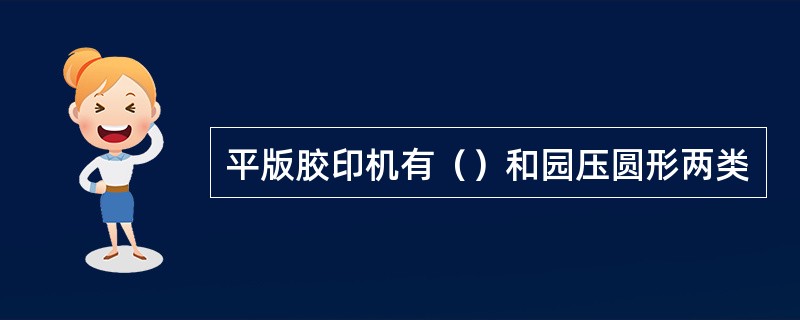 平版胶印机有（）和园压圆形两类